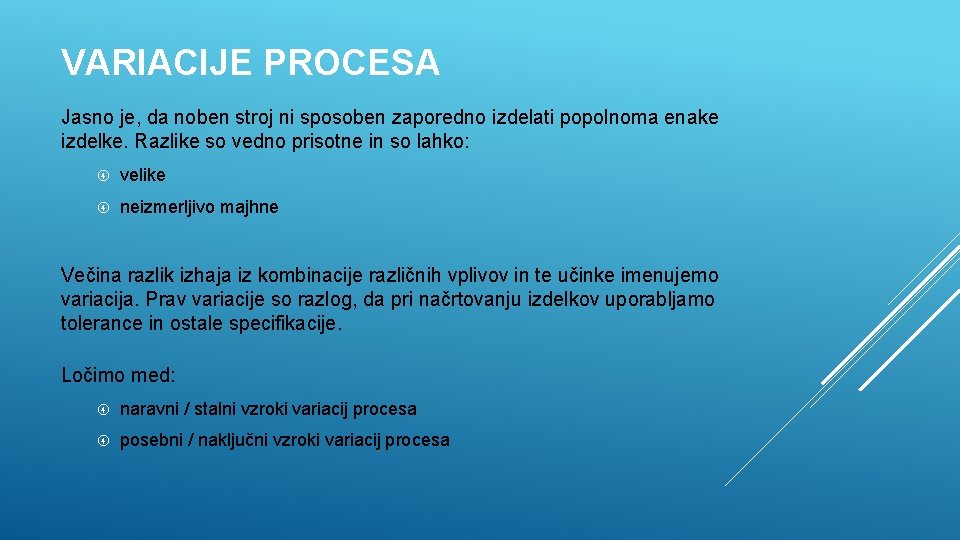 VARIACIJE PROCESA

Jasno je, da noben stroj ni sposoben zaporedno izdelati popolnoma enake izdelke. Razlike so vedno prisotne in so lahko:

velike

neizmerljivo majhne

Večina razlik izhaja iz kombinacije različnih vplivov in te učinke imenujemo variacija. Prav variacije so razlog, da pri načrtovanju izdelkov uporabljamo tolerance in ostale specifikacije.

Ločimo med:

naravni / stalni vzroki variacij procesa

posebni / naključni vzroki variacij procesa